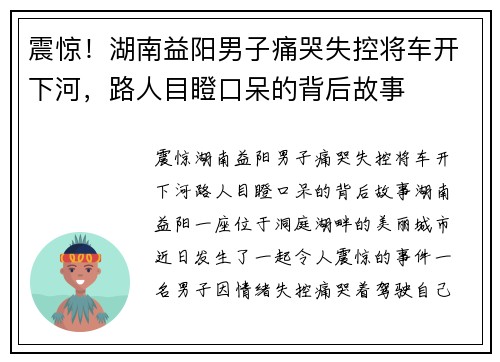 震惊！湖南益阳男子痛哭失控将车开下河，路人目瞪口呆的背后故事

震惊湖南益阳男子痛哭失控将车开下河路人目瞪口呆的背后故事湖南益阳一座位于洞庭湖畔的美丽城市近日发生了一起令人震惊的事件一名男子因情绪失控痛哭着驾驶自己